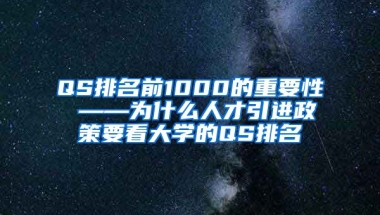 QS排名前1000的重要性——为什么人才引进政策要看大学的QS排名